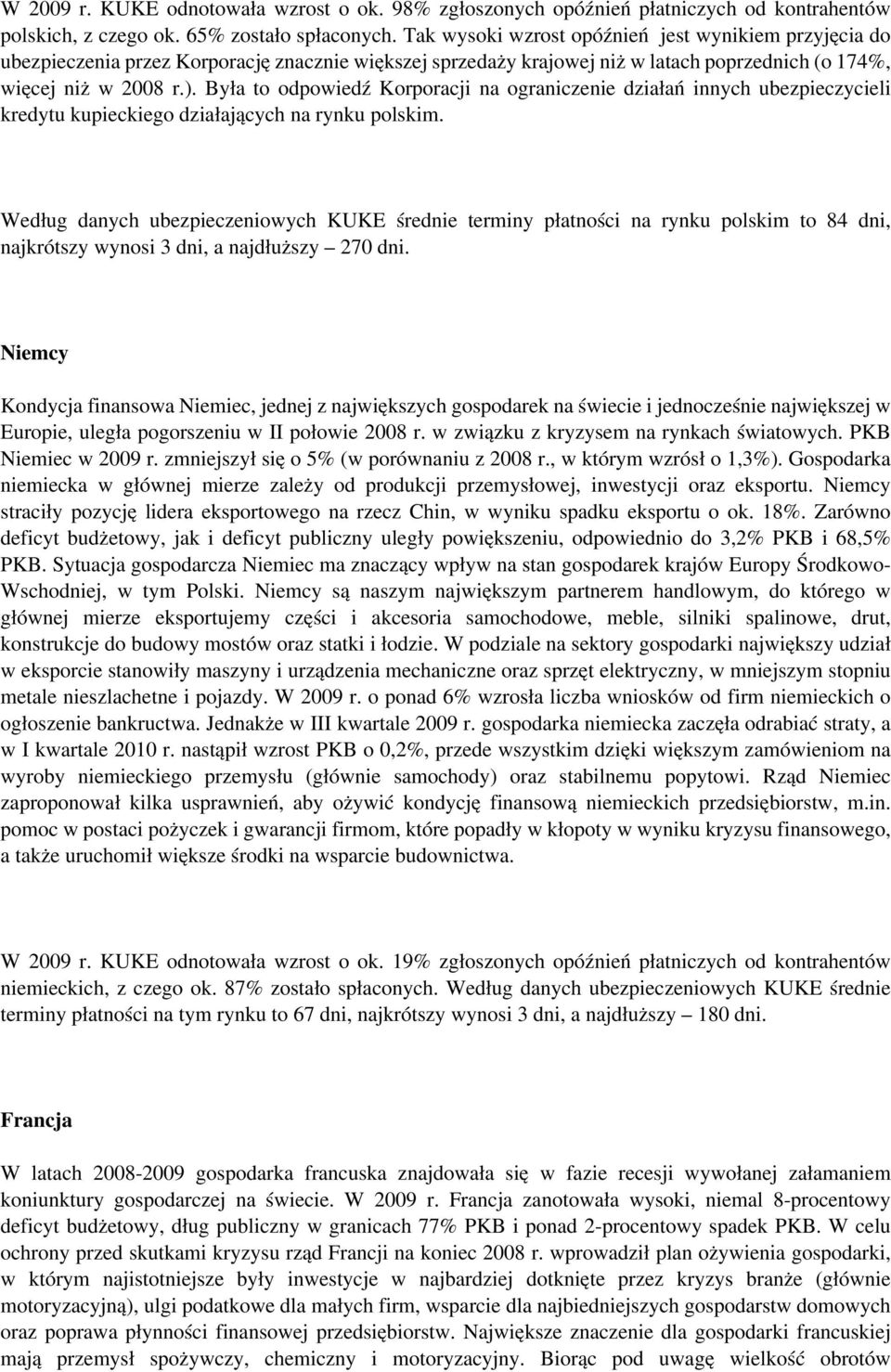 W 2009 r. KUKE odnotowała wzrost o ok. 98% zgłoszonych opóźnień płatniczych od kontrahentów polskich, z czego ok. 65% zostało spłaconych. Tak wysoki wzrost opóźnień jest wynikiem przyjęcia do ubezpieczenia przez Korporację znacznie większej sprzedaży krajowej niż w latach poprzednich (o 174%, więcej niż w 2008 r.). Była to odpowiedź Korporacji na ograniczenie działań innych ubezpieczycieli kredytu kupieckiego działających na rynku polskim.

Według danych ubezpieczeniowych KUKE średnie terminy płatności na rynku polskim to 84 dni, najkrótszy wynosi 3 dni, a najdłuższy – 270 dni.

Niemcy

Kondycja finansowa Niemiec, jednej z największych gospodarek na świecie i jednocześnie największej w Europie, uległa pogorszeniu w II połowie 2008 r. w związku z kryzysem na rynkach światowych. PKB Niemiec w 2009 r. zmniejszył się o 5% (w porównaniu z 2008 r., w którym wzrósł o 1,3%). Gospodarka niemiecka w głównej mierze zależy od produkcji przemysłowej, inwestycji oraz eksportu. Niemcy straciły pozycję lidera eksportowego na rzecz Chin, w wyniku spadku eksportu o ok. 18%. Zarówno deficyt budżetowy, jak i deficyt publiczny uległy powiększeniu, odpowiednio do 3,2% PKB i 68,5% PKB. Sytuacja gospodarcza Niemiec ma znaczący wpływ na stan gospodarek krajów Europy Środkowo-Wschodniej, w tym Polski. Niemcy są naszym największym partnerem handlowym, do którego w głównej mierze eksportujemy części i akcesoria samochodowe, meble, silniki spalinowe, drut, konstrukcje do budowy mostów oraz statki i łodzie. W podziale na sektory gospodarki największy udział w eksporcie stanowiły maszyny i urządzenia mechaniczne oraz sprzęt elektryczny, w mniejszym stopniu metale nieszlachetne i pojazdy. W 2009 r. o ponad 6% wzrosła liczba wniosków od firm niemieckich o ogłoszenie bankructwa. Jednakże w III kwartale 2009 r. gospodarka niemiecka zaczęła odrabiać straty, a w I kwartale 2010 r. nastąpił wzrost PKB o 0,2%, przede wszystkim dzięki większym zamówieniom na wyroby niemieckiego przemysłu (głównie samochody) oraz stabilnemu popytowi. Rząd Niemiec zaproponował kilka usprawnień, aby ożywić kondycję finansową niemieckich przedsiębiorstw, m.in. pomoc w postaci pożyczek i gwarancji firmom, które popadły w kłopoty w wyniku kryzysu finansowego, a także uruchomił większe środki na wsparcie budownictwa.

W 2009 r. KUKE odnotowała wzrost o ok. 19% zgłoszonych opóźnień płatniczych od kontrahentów niemieckich, z czego ok. 87% zostało spłaconych. Według danych ubezpieczeniowych KUKE średnie terminy płatności na tym rynku to 67 dni, najkrótszy wynosi 3 dni, a najdłuższy – 180 dni.

Francja

W latach 2008-2009 gospodarka francuska znajdowała się w fazie recesji wywołanej załamaniem koniunktury gospodarczej na świecie. W 2009 r. Francja zanotowała wysoki, niemal 8-procentowy deficyt budżetowy, dług publiczny w granicach 77% PKB i ponad 2-procentowy spadek PKB. W celu ochrony przed skutkami kryzysu rząd Francji na koniec 2008 r. wprowadził plan ożywienia gospodarki, w którym najistotniejsze były inwestycje w najbardziej dotknięte przez kryzys branże (głównie motoryzacyjną), ulgi podatkowe dla małych firm, wsparcie dla najbiedniejszych gospodarstw domowych oraz poprawa płynności finansowej przedsiębiorstw. Największe znaczenie dla gospodarki francuskiej mają przemysł spożywczy, chemiczny i motoryzacyjny. Biorąc pod uwagę wielkość obrotów